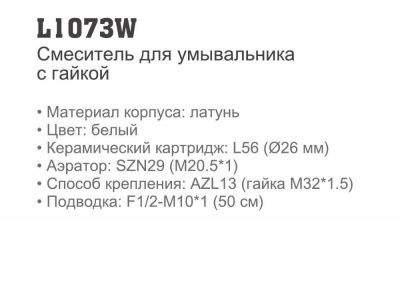 L1073W
Смеситель для умывальника с гайкой

• Материал корпуса: латунь
• Цвет: белый
• Керамический картридж: L56 (Ø26 мм)
• Аэратор: SZN29 (M20.5*1)
• Способ крепления: AZL13 (гайка M32*1.5)
• Подводка: F1/2-M10*1 (50 см)